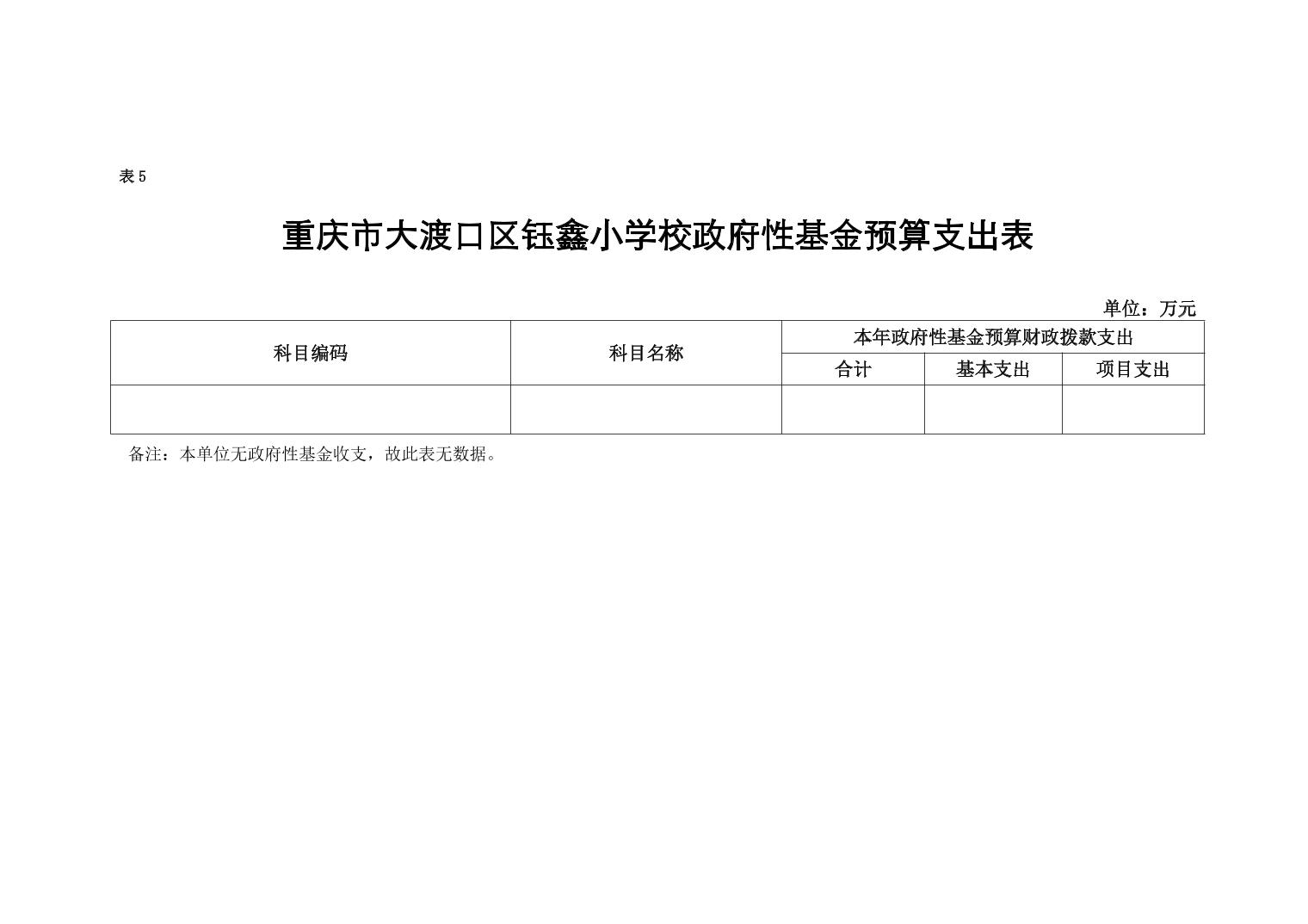 表 5

重庆市大渡口区钰鑫小学校政府性基金预算支出表

单位：万元

| 科目编码 | 科目名称 | 本年政府性基金预算财政拨款支出 | | |
|---|---|---|---|---|
| | | 合计 | 基本支出 | 项目支出 |
| | | | | |

备注：本单位无政府性基金收支，故此表无数据。